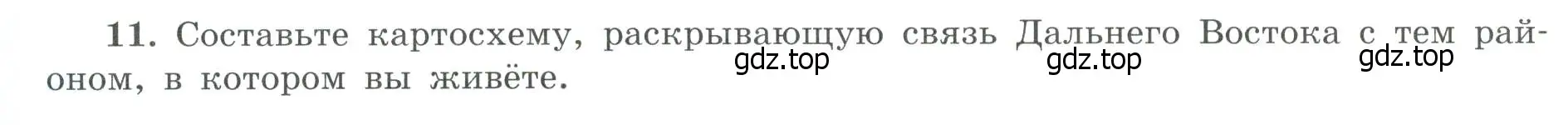 11. Составьте картосхему, раскрывающую связь Дальнего Востока с тем районом, в котором вы живёте.

gdz.top gdz.top gdz.top